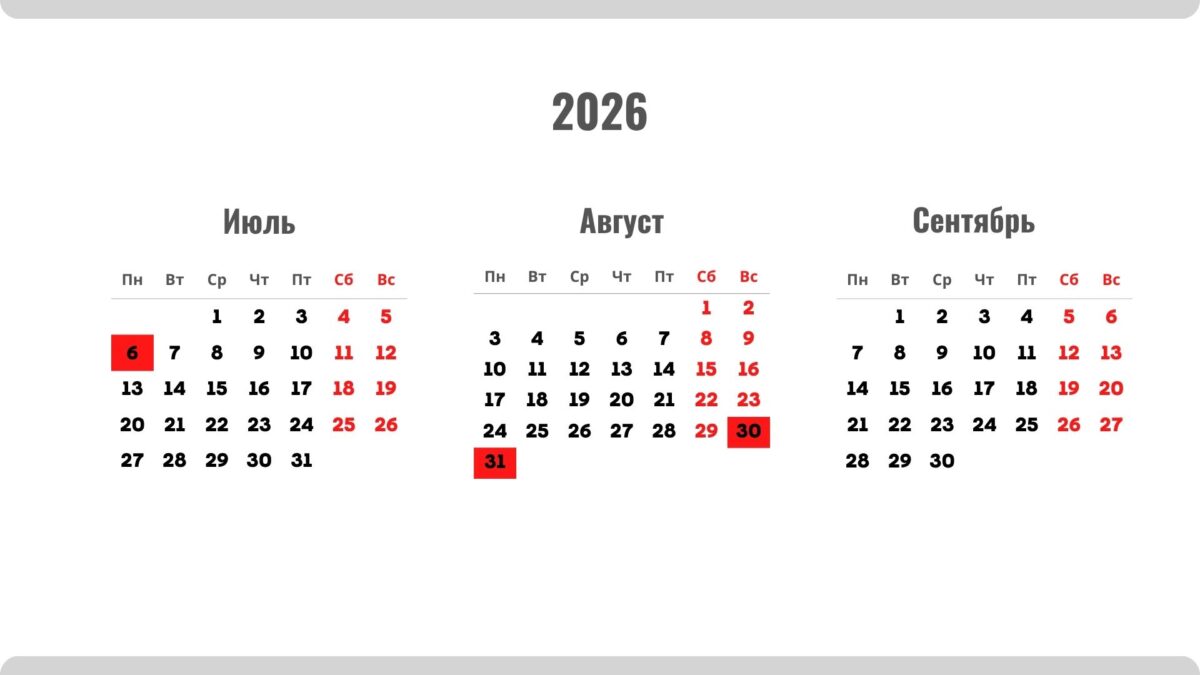 2026

Июль

| Пн | Вт | Ср | Чт | Пт | Сб | Вс |
|---|---|---|---|---|---|---|
| | | 1 | 2 | 3 | 4 | 5 |
| 6 | 7 | 8 | 9 | 10 | 11 | 12 |
| 13 | 14 | 15 | 16 | 17 | 18 | 19 |
| 20 | 21 | 22 | 23 | 24 | 25 | 26 |
| 27 | 28 | 29 | 30 | 31 | | |

Август

| Пн | Вт | Ср | Чт | Пт | Сб | Вс |
|---|---|---|---|---|---|---|
| | | | | | 1 | 2 |
| 3 | 4 | 5 | 6 | 7 | 8 | 9 |
| 10 | 11 | 12 | 13 | 14 | 15 | 16 |
| 17 | 18 | 19 | 20 | 21 | 22 | 23 |
| 24 | 25 | 26 | 27 | 28 | 29 | 30 |
| 31 | | | | | | |

Сентябрь

| Пн | Вт | Ср | Чт | Пт | Сб | Вс |
|---|---|---|---|---|---|---|
| | 1 | 2 | 3 | 4 | 5 | 6 |
| 7 | 8 | 9 | 10 | 11 | 12 | 13 |
| 14 | 15 | 16 | 17 | 18 | 19 | 20 |
| 21 | 22 | 23 | 24 | 25 | 26 | 27 |
| 28 | 29 | 30 | | | | |